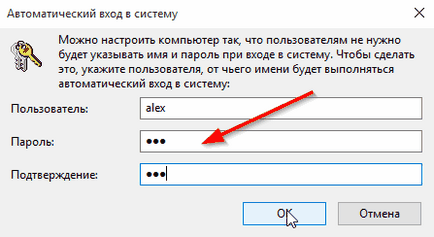 Автоматический вход в систему

Можно настроить компьютер так, что пользователям не нужно будет указывать имя и пароль при входе в систему. Чтобы сделать это, укажите пользователя, от чьего имени будет выполняться автоматический вход в систему:

Пользователь: alex

Пароль: •••

Подтверждение: •••

OK

Отмена